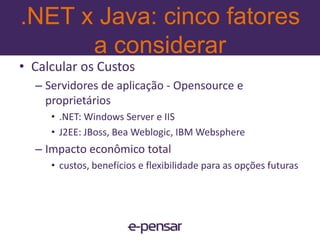 .NET x Java: cinco fatores a considerar

• Calcular os Custos
– Servidores de aplicação - Opensource e proprietários
• .NET: Windows Server e IIS
• J2EE: JBoss, Bea Weblogic, IBM Websphere
– Impacto econômico total
• custos, benefícios e flexibilidade para as opções futuras

e-pensar